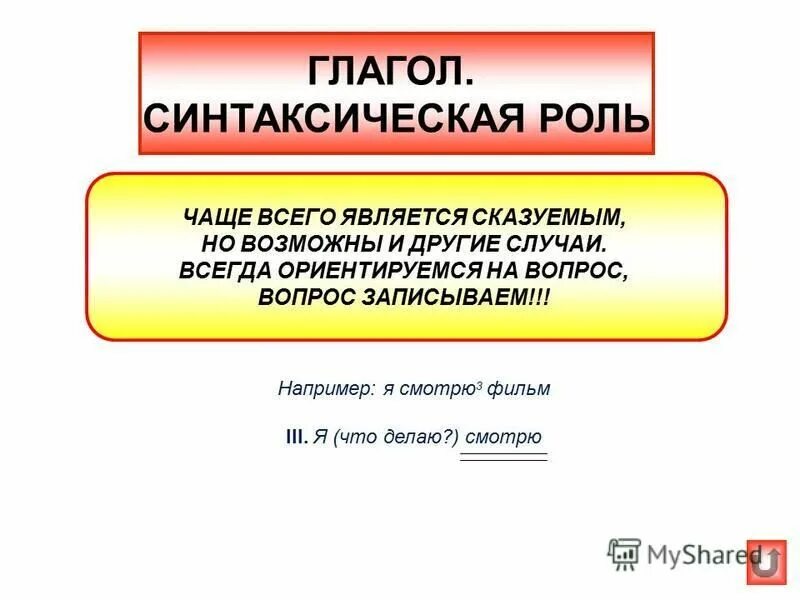 ГЛАГОЛ.
СИНТАКСИЧЕСКАЯ РОЛЬ

ЧАЩЕ ВСЕГО ЯВЛЯЕТСЯ СКАЗУЕМЫМ, НО ВОЗМОЖНЫ И ДРУГИЕ СЛУЧАИ. ВСЕГДА ОРИЕНТИРУЕМСЯ НА ВОПРОС, ВОПРОС ЗАПИСЫВАЕМ!!!

Например: я смотрю$^3$ фильм

III. Я (что делаю?) смотрю

MyShared